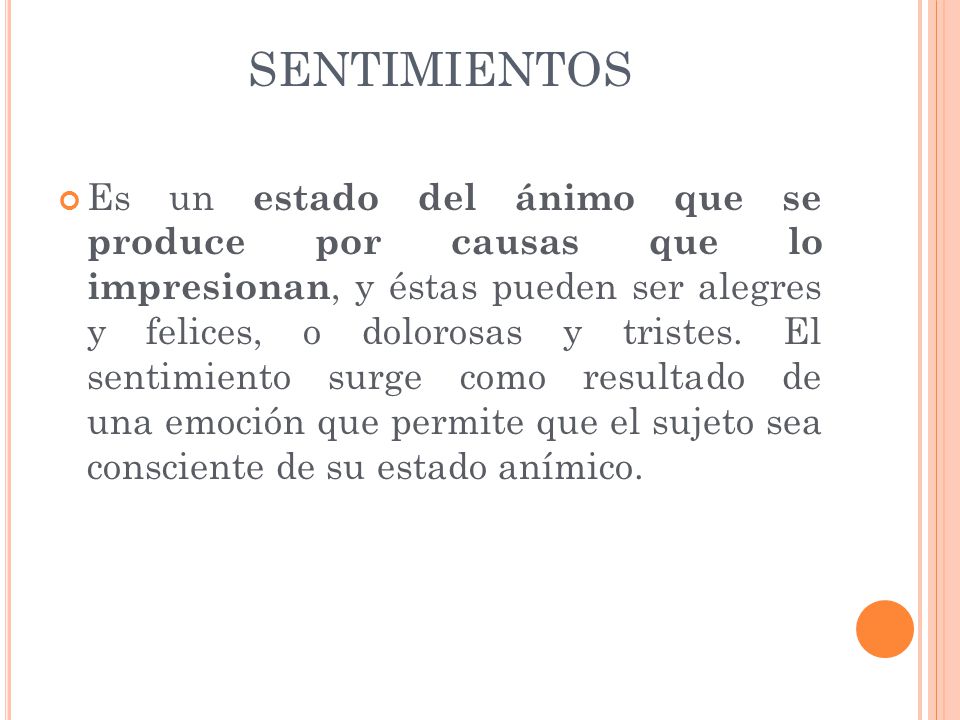 SENTIMIENTOS

Es un estado del ánimo que se produce por causas que lo impresionan, y éstas pueden ser alegres y felices, o dolorosas y tristes. El sentimiento surge como resultado de una emoción que permite que el sujeto sea consciente de su estado anímico.